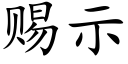 赐示